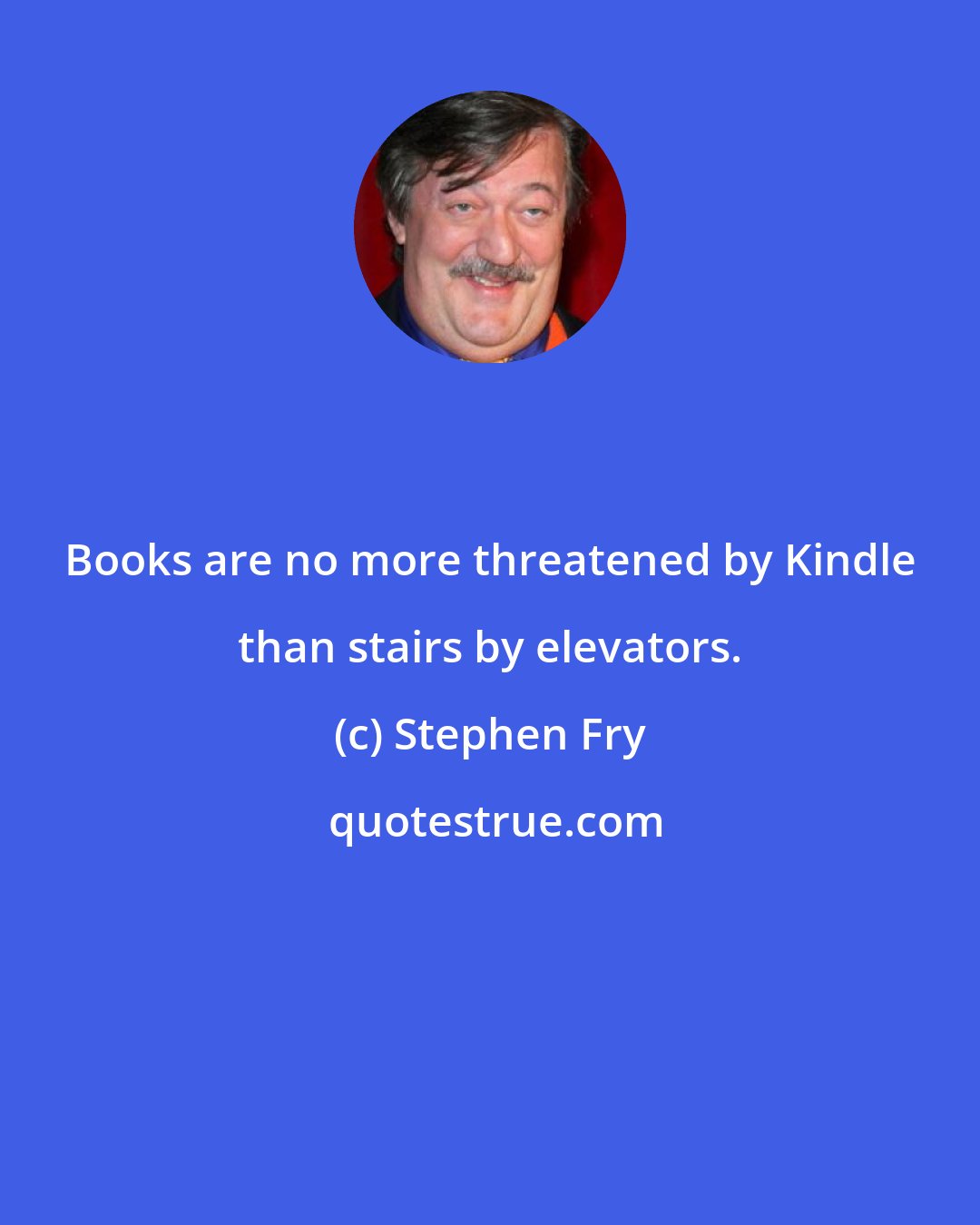 Books are no more threatened by Kindle than stairs by elevators.

(c) Stephen Fry

quotestrue.com